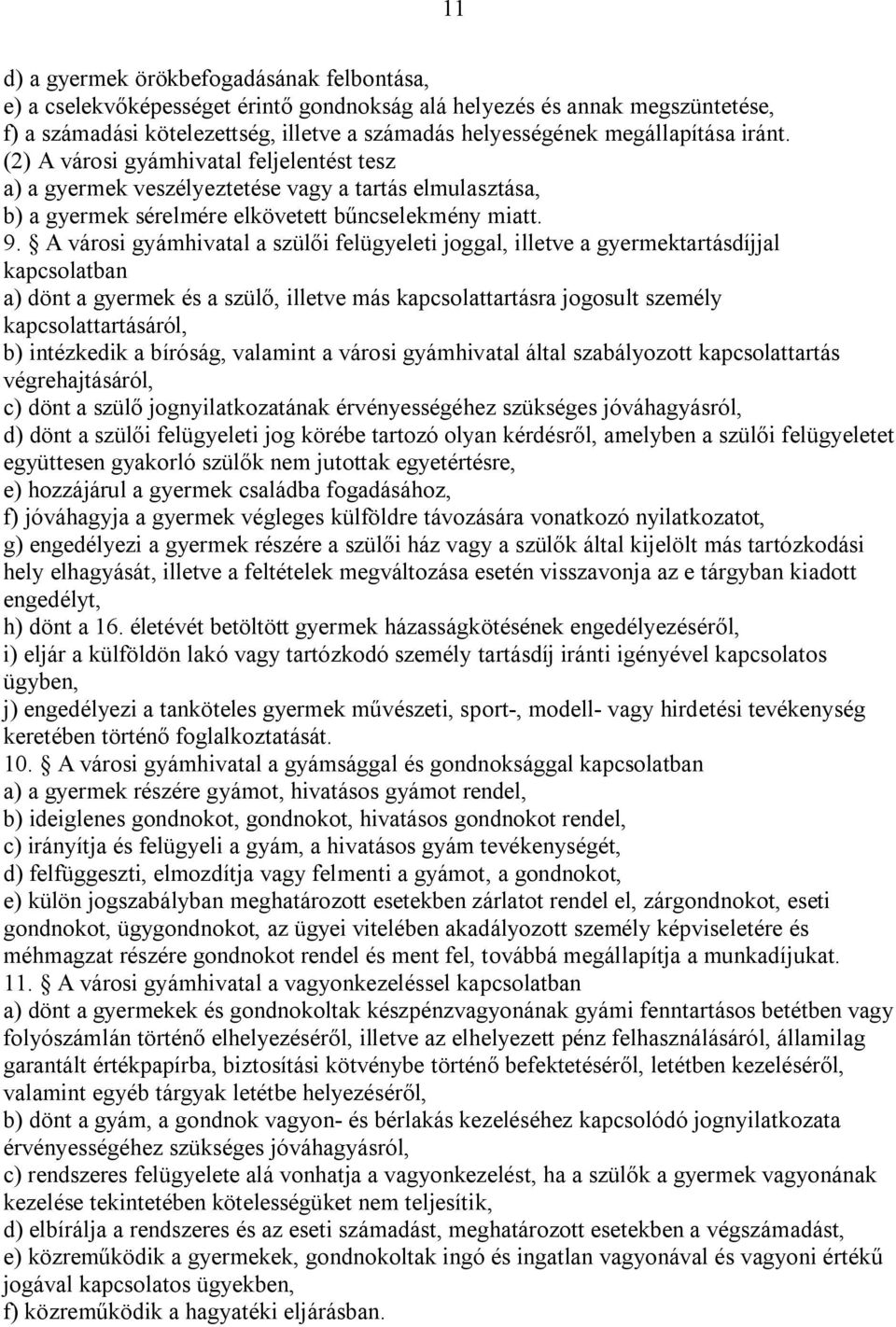 11

d) a gyermek örökbefogadásának felbontása,
e) a cselekvőképességet érintő gondnokság alá helyezés és annak megszüntetése,
f) a számadási kötelezettség, illetve a számadás helyességének megállapítása iránt.
(2) A városi gyámhivatal feljelentést tesz
a) a gyermek veszélyeztetése vagy a tartás elmulasztása,
b) a gyermek sérelmére elkövetett bűncselekmény miatt.
9. § A városi gyámhivatal a szülői felügyeleti joggal, illetve a gyermektartásdíjjal kapcsolatban
a) dönt a gyermek és a szülő, illetve más kapcsolattartásra jogosult személy kapcsolattartásáról,
b) intézkedik a bíróság, valamint a városi gyámhivatal által szabályozott kapcsolattartás végrehajtásáról,
c) dönt a szülő jognyilatkozatának érvényességéhez szükséges jóváhagyásról,
d) dönt a szülői felügyeleti jog körébe tartozó olyan kérdésről, amelyben a szülői felügyeletet együttesen gyakorló szülők nem jutottak egyetértésre,
e) hozzájárul a gyermek családba fogadásához,
f) jóváhagyja a gyermek végleges külföldre távozására vonatkozó nyilatkozatot,
g) engedélyezi a gyermek részére a szülői ház vagy a szülők által kijelölt más tartózkodási hely elhagyását, illetve a feltételek megváltozása esetén visszavonja az e tárgyban kiadott engedélyt,
h) dönt a 16. életévét betöltött gyermek házasságkötésének engedélyezéséről,
i) eljár a külföldön lakó vagy tartózkodó személy tartásdíj iránti igényével kapcsolatos ügyben,
j) engedélyezi a tanköteles gyermek művészeti, sport-, modell- vagy hirdetési tevékenység keretében történő foglalkoztatását.
10. § A városi gyámhivatal a gyámsággal és gondnoksággal kapcsolatban
a) a gyermek részére gyámot, hivatásos gyámot rendel,
b) ideiglenes gondnokot, gondnokot, hivatásos gondnokot rendel,
c) irányítja és felügyeli a gyám, a hivatásos gyám tevékenységét,
d) felfüggeszti, elmozdítja vagy felmenti a gyámot, a gondnokot,
e) külön jogszabályban meghatározott esetekben zárlatot rendel el, zárgondnokot, eseti gondnokot, ügygondnokot, az ügyei vitelében akadályozott személy képviseletére és méhmagzat részére gondnokot rendel és ment fel, továbbá megállapítja a munkadíjukat.
11. § A városi gyámhivatal a vagyonkezeléssel kapcsolatban
a) dönt a gyermekek és gondnokoltak készpénzvagyonának gyámi fenntartásos betétben vagy folyószámlán történő elhelyezéséről, illetve az elhelyezett pénz felhasználásáról, államilag garantált értékpapírba, biztosítási kötvénybe történő befektetéséről, letétben kezeléséről, valamint egyéb tárgyak letétbe helyezéséről,
b) dönt a gyám, a gondnok vagyon- és bérlakás kezeléséhez kapcsolódó jognyilatkozata érvényességéhez szükséges jóváhagyásról,
c) rendszeres felügyelete alá vonhatja a vagyonkezelést, ha a szülők a gyermek vagyonának kezelése tekintetében kötelességüket nem teljesítik,
d) elbírálja a rendszeres és az eseti számadást, meghatározott esetekben a végszámadást,
e) közreműködik a gyermekek, gondnokoltak ingó és ingatlan vagyonával és vagyoni értékű jogával kapcsolatos ügyekben,
f) közreműködik a hagyatéki eljárásban.